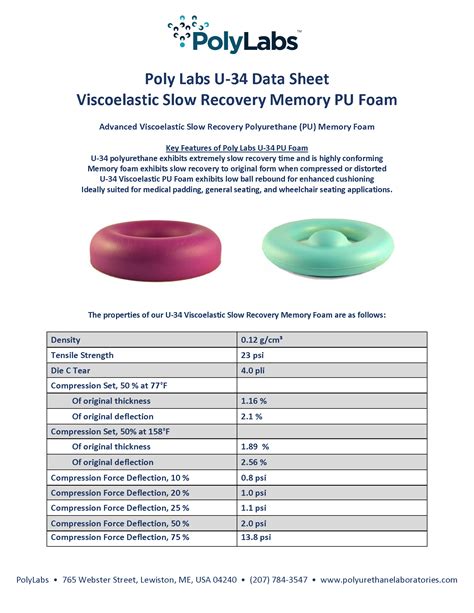 PolyLabs™

Poly Labs U-34 Data Sheet
Viscoelastic Slow Recovery Memory PU Foam

Advanced Viscoelastic Slow Recovery Polyurethane (PU) Memory Foam

Key Features of Poly Labs U-34 PU Foam
U-34 polyurethane exhibits extremely slow recovery time and is highly conforming
Memory foam exhibits slow recovery to original form when compressed or distorted
U-34 Viscoelastic PU Foam exhibits low ball rebound for enhanced cushioning
Ideally suited for medical padding, general seating, and wheelchair seating applications.

The properties of our U-34 Viscoelastic Slow Recovery Memory Foam are as follows:

| Density | 0.12 g/cm³ |
|---|---|
| Tensile Strength | 23 psi |
| Die C Tear | 4.0 pli |
| Compression Set, 50 % at 77°F | |
| Of original thickness | 1.16 % |
| Of original deflection | 2.1 % |
| Compression Set, 50% at 158°F | |
| Of original thickness | 1.89 % |
| Of original deflection | 2.56 % |
| Compression Force Deflection, 10 % | 0.8 psi |
| Compression Force Deflection, 20 % | 1.0 psi |
| Compression Force Deflection, 25 % | 1.1 psi |
| Compression Force Deflection, 50 % | 2.0 psi |
| Compression Force Deflection, 75 % | 13.8 psi |

PolyLabs • 765 Webster Street, Lewiston, ME, USA 04240 • (207) 784-3547 • www.polyurethanelaboratories.com